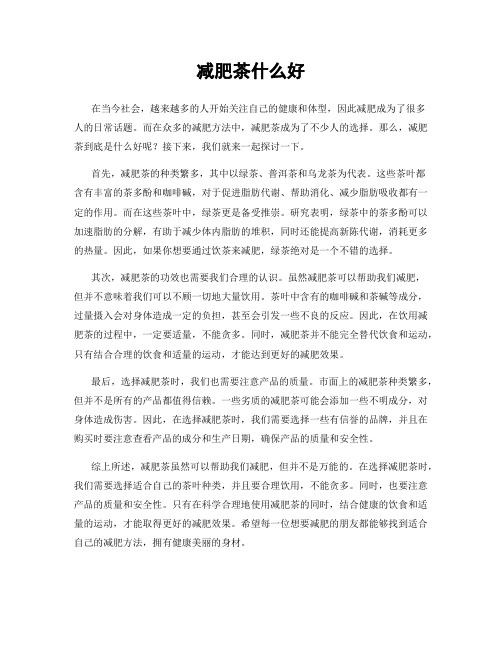 减肥茶什么好

在当今社会，越来越多的人开始关注自己的健康和体型，因此减肥成为了很多人的日常话题。而在众多的减肥方法中，减肥茶成为了不少人的选择。那么，减肥茶到底是什么好呢？接下来，我们就来一起探讨一下。

首先，减肥茶的种类繁多，其中以绿茶、普洱茶和乌龙茶为代表。这些茶叶都含有丰富的茶多酚和咖啡碱，对于促进脂肪代谢、帮助消化、减少脂肪吸收都有一定的作用。而在这些茶叶中，绿茶更是备受推崇。研究表明，绿茶中的茶多酚可以加速脂肪的分解，有助于减少体内脂肪的堆积，同时还能提高新陈代谢，消耗更多的热量。因此，如果你想要通过饮茶来减肥，绿茶绝对是一个不错的选择。

其次，减肥茶的功效也需要我们合理的认识。虽然减肥茶可以帮助我们减肥，但并不意味着我们可以不顾一切地大量饮用。茶叶中含有的咖啡碱和茶碱等成分，过量摄入会对身体造成一定的负担，甚至会引发一些不良的反应。因此，在饮用减肥茶的过程中，一定要适量，不能贪多。同时，减肥茶并不能完全替代饮食和运动，只有结合合理的饮食和适量的运动，才能达到更好的减肥效果。

最后，选择减肥茶时，我们也需要注意产品的质量。市面上的减肥茶种类繁多，但并不是所有的产品都值得信赖。一些劣质的减肥茶可能会添加一些不明成分，对身体造成伤害。因此，在选择减肥茶时，我们需要选择一些有信誉的品牌，并且在购买时要注意查看产品的成分和生产日期，确保产品的质量和安全性。

综上所述，减肥茶虽然可以帮助我们减肥，但并不是万能的。在选择减肥茶时，我们需要选择适合自己的茶叶种类，并且要合理饮用，不能贪多。同时，也要注意产品的质量和安全性。只有在科学合理地使用减肥茶的同时，结合健康的饮食和适量的运动，才能取得更好的减肥效果。希望每一位想要减肥的朋友都能够找到适合自己的减肥方法，拥有健康美丽的身材。